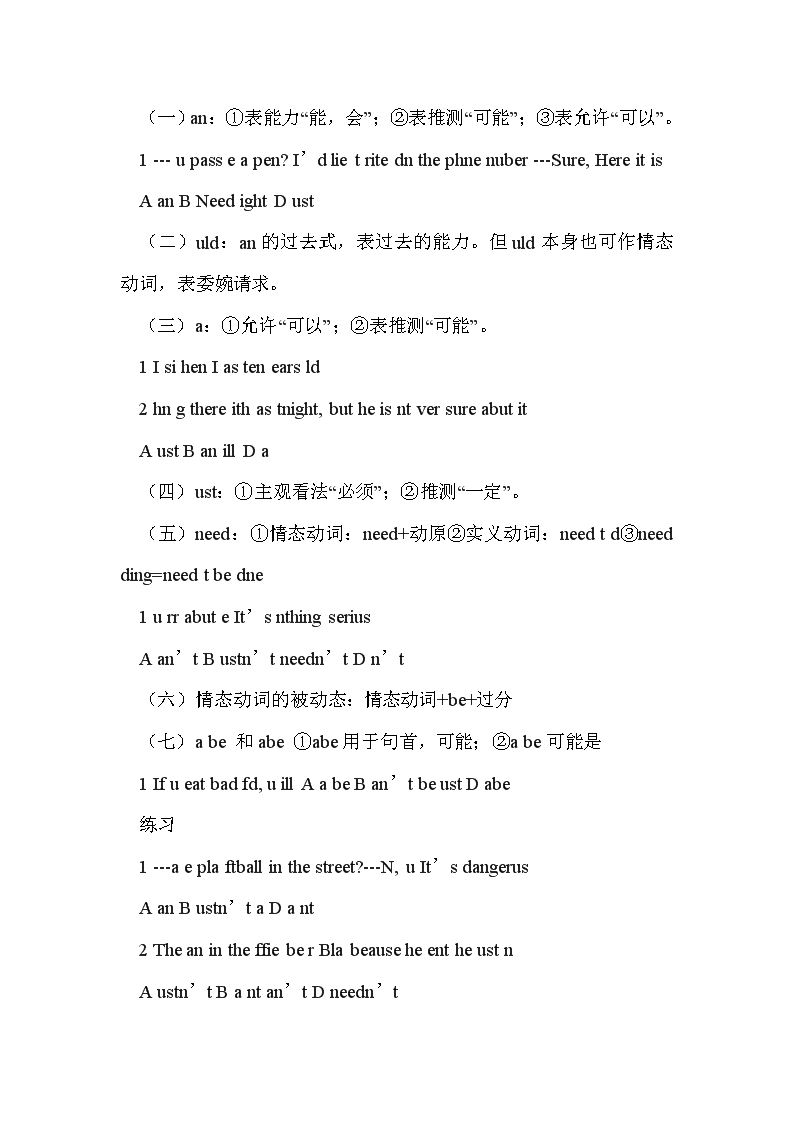 （一）an：①表能力“能，会”；②表推测“可能”；③表允许“可以”。

1 --- u pass e a pen? I’d lie t rite dn the phne nuber ---Sure, Here it is

A an B Need ight D ust

（二）uld：an 的过去式，表过去的能力。但 uld 本身也可作情态动词，表委婉请求。

（三）a：①允许“可以”；②表推测“可能”。

1 I si hen I as ten ears ld

2 hn g there ith as tnight, but he is nt ver sure abut it

A ust B an ill D a

（四）ust：①主观看法“必须”；②推测“一定”。

（五）need：①情态动词：need+动原②实义动词：need t d③need ding=need t be dne

1 u rr abut e It’s nthing serius

A an’t B ustn’t needn’t D n’t

（六）情态动词的被动态：情态动词+be+过分

（七）a be 和 abe ①abe 用于句首，可能；②a be 可能是

1 If u eat bad fd, u ill A a be B an’t be ust D abe

练习

1 ---a e pla ftball in the street?---N, u It’s dangerus

A an B ustn’t a D a nt

2 The an in the ffie be r Bla beause he ent he ust n

A ustn’t B a nt an’t D needn’t